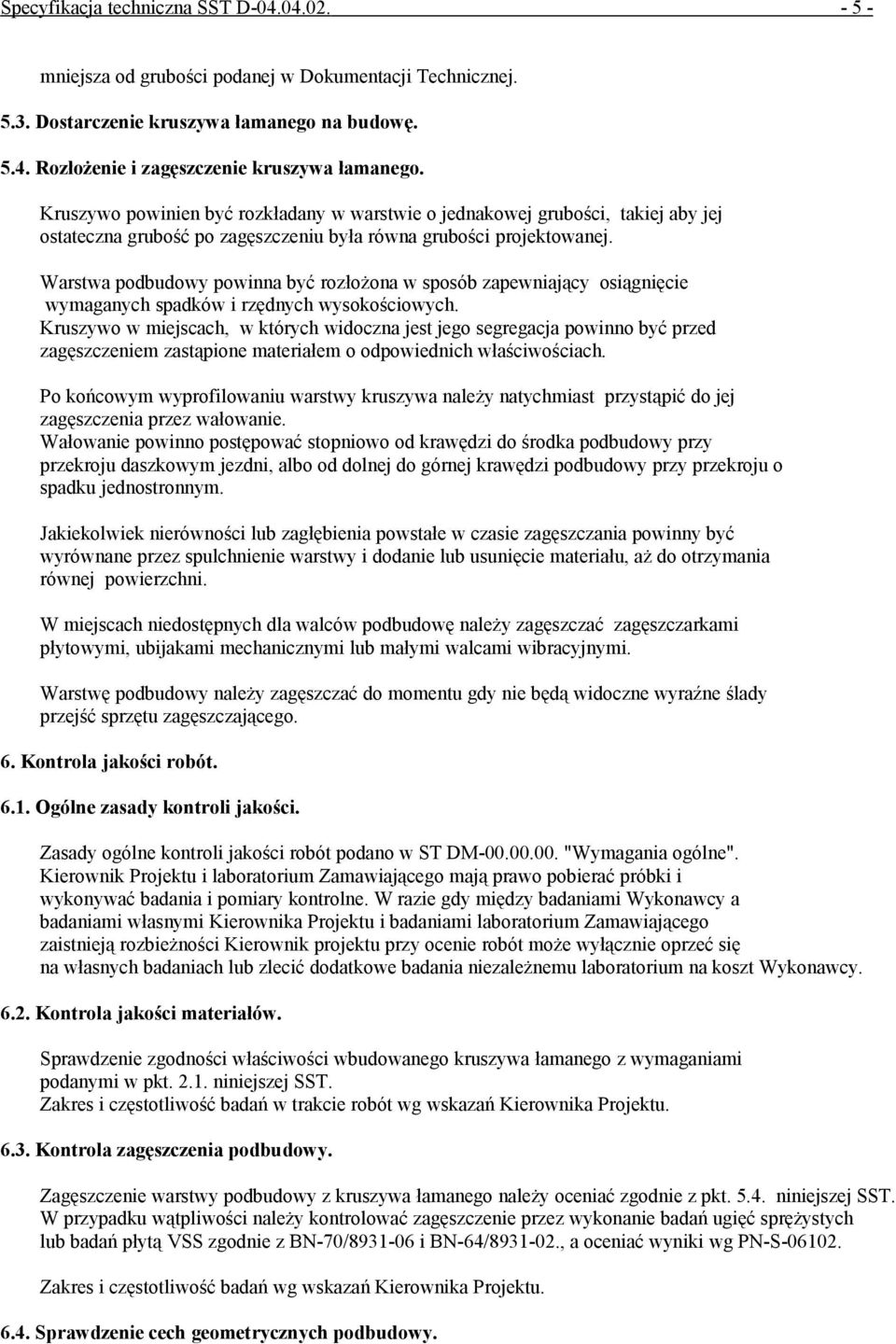 Specyfikacja techniczna SST D-04.04.02. - 5 -

mniejsza od grubości podanej w Dokumentacji Technicznej.

5.3. Dostarczenie kruszywa łamanego na budowę.

5.4. Rozłożenie i zagęszczenie kruszywa łamanego.

Kruszywo powinien być rozkładany w warstwie o jednakowej grubości, takiej aby jej ostateczna grubość po zagęszczeniu była równa grubości projektowanej.

Warstwa podbudowy powinna być rozłożona w sposób zapewniający osiągnięcie wymaganych spadków i rzędnych wysokościowych.
Kruszywo w miejscach, w których widoczna jest jego segregacja powinno być przed zagęszczeniem zastąpione materiałem o odpowiednich właściwościach.

Po końcowym wyprofilowaniu warstwy kruszywa należy natychmiast przystąpić do jej zagęszczenia przez wałowanie.
Wałowanie powinno postępować stopniowo od krawędzi do środka podbudowy przy przekroju daszkowym jezdni, albo od dolnej do górnej krawędzi podbudowy przy przekroju o spadku jednostronnym.

Jakiekolwiek nierówności lub zagłębienia powstałe w czasie zagęszczania powinny być wyrównane przez spulchnienie warstwy i dodanie lub usunięcie materiału, aż do otrzymania równej powierzchni.

W miejscach niedostępnych dla walców podbudowę należy zagęszczać zagęszczarkami płytowymi, ubijakami mechanicznymi lub małymi walcami wibracyjnymi.

Warstwę podbudowy należy zagęszczać do momentu gdy nie będą widoczne wyraźne ślady przejść sprzętu zagęszczającego.

6. Kontrola jakości robót.

6.1. Ogólne zasady kontroli jakości.

Zasady ogólne kontroli jakości robót podano w ST DM-00.00.00. "Wymagania ogólne".
Kierownik Projektu i laboratorium Zamawiającego mają prawo pobierać próbki i wykonywać badania i pomiary kontrolne. W razie gdy między badaniami Wykonawcy a badaniami własnymi Kierownika Projektu i badaniami laboratorium Zamawiającego zaistnieją rozbieżności Kierownik projektu przy ocenie robót może wyłącznie oprzeć się na własnych badaniach lub zlecić dodatkowe badania niezależnemu laboratorium na koszt Wykonawcy.

6.2. Kontrola jakości materiałów.

Sprawdzenie zgodności właściwości wbudowanego kruszywa łamanego z wymaganiami podanymi w pkt. 2.1. niniejszej SST.
Zakres i częstotliwość badań w trakcie robót wg wskazań Kierownika Projektu.

6.3. Kontrola zagęszczenia podbudowy.

Zagęszczenie warstwy podbudowy z kruszywa łamanego należy oceniać zgodnie z pkt. 5.4. niniejszej SST.
W przypadku wątpliwości należy kontrolować zagęszczenie przez wykonanie badań ugięć sprężystych lub badań płytą VSS zgodnie z BN-70/8931-06 i BN-64/8931-02., a oceniać wyniki wg PN-S-06102.

Zakres i częstotliwość badań wg wskazań Kierownika Projektu.

6.4. Sprawdzenie cech geometrycznych podbudowy.